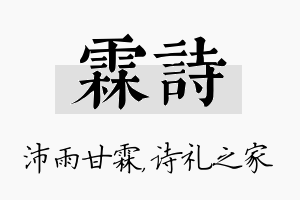 霖詩

沛雨甘霖,诗礼之家